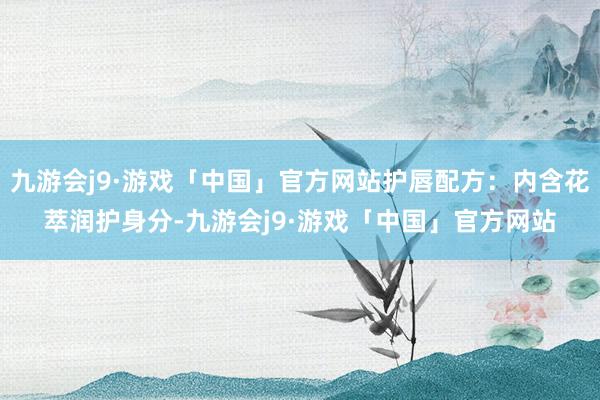 九游会j9·游戏「中国」官方网站护唇配方：内含花萃润护身分-九游会j9·游戏「中国」官方网站